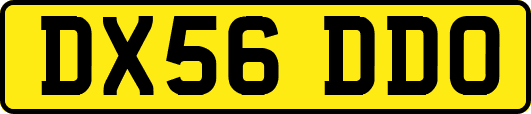 DX56 DDO